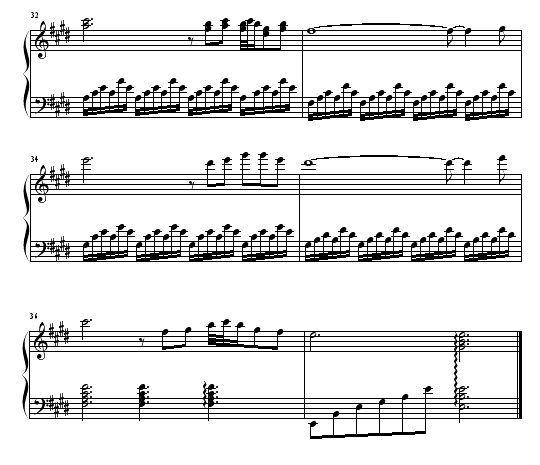 32

34

36